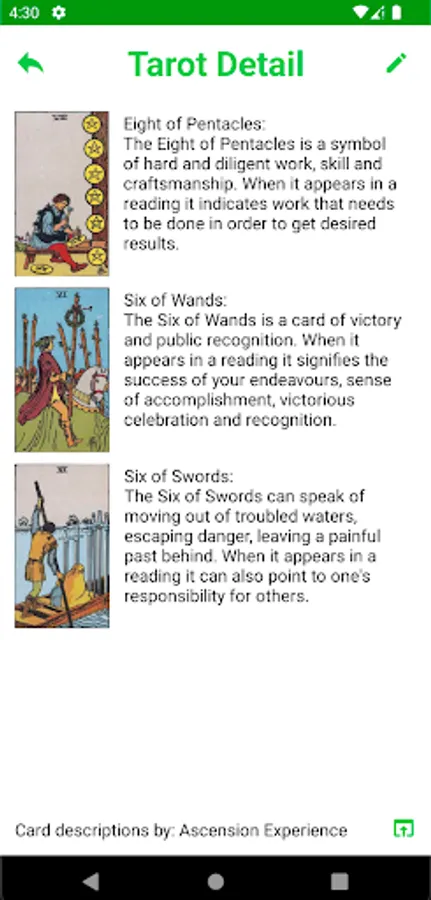 4:30

Tarot Detail

VIII

Eight of Pentacles:
The Eight of Pentacles is a symbol of hard and diligent work, skill and craftsmanship. When it appears in a reading it indicates work that needs to be done in order to get desired results.

VI

Six of Wands:
The Six of Wands is a card of victory and public recognition. When it appears in a reading it signifies the success of your endeavours, sense of accomplishment, victorious celebration and recognition.

VI

Six of Swords:
The Six of Swords can speak of moving out of troubled waters, escaping danger, leaving a painful past behind. When it appears in a reading it can also point to one's responsibility for others.

Card descriptions by: Ascension Experience